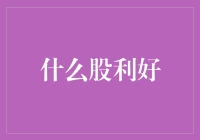 什么股利好